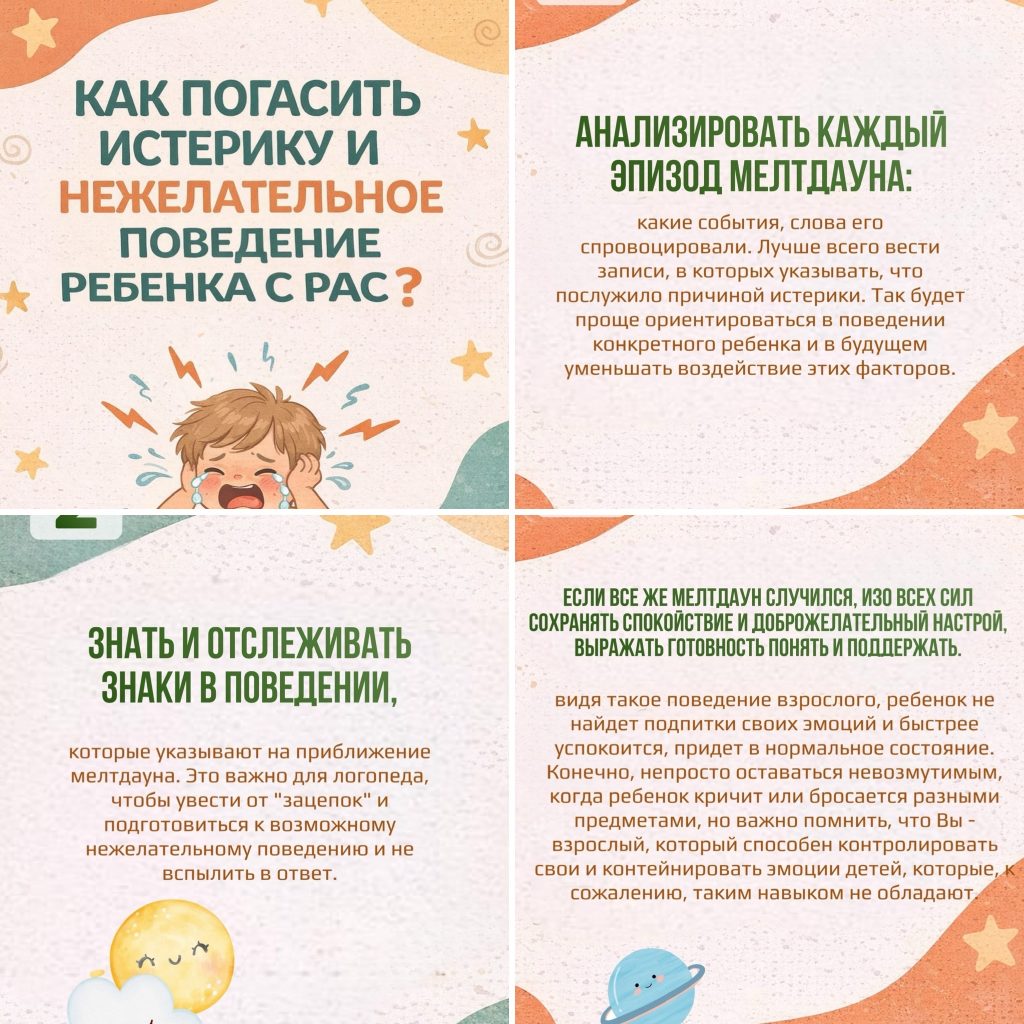 КАК ПОГАСИТЬ ИСТЕРИКУ И НЕЖЕЛАТЕЛЬНОЕ ПОВЕДЕНИЕ РЕБЕНКА С РАС?

АНАЛИЗИРОВАТЬ КАЖДЫЙ ЭПИЗОД МЕЛТДАУНА:

какие события, слова его спровоцировали. Лучше всего вести записи, в которых указывать, что послужило причиной истерики. Так будет проще ориентироваться в поведении конкретного ребенка и в будущем уменьшать воздействие этих факторов.

ЗНАТЬ И ОТСЛЕЖИВАТЬ ЗНАКИ В ПОВЕДЕНИИ,

которые указывают на приближение мелтдауна. Это важно для логопеда, чтобы увести от "зацепок" и подготовиться к возможному нежелательному поведению и не вспылить в ответ.

ЕСЛИ ВСЕ ЖЕ МЕЛТДАУН СЛУЧИЛСЯ, ИЗО ВСЕХ СИЛ СОХРАНЯТЬ СПОКОЙСТВИЕ И ДОБРОЖЕЛАТЕЛЬНЫЙ НАСТРОЙ, ВЫРАЖАТЬ ГОТОВНОСТЬ ПОНЯТЬ И ПОДДЕРЖАТЬ.

видя такое поведение взрослого, ребенок не найдет подпитки своих эмоций и быстрее успокоится, придет в нормальное состояние. Конечно, непросто оставаться невозмутимым, когда ребенок кричит или бросается разными предметами, но важно помнить, что Вы - взрослый, который способен контролировать свои и контейнировать эмоции детей, которые, к сожалению, таким навыком не обладают.